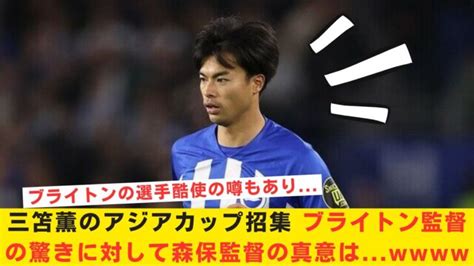 ブライトンの選手酷使の噂もあり…

三笘薫のアジアカップ招集 ブライトン監督の驚きに対して森保監督の真意は…wwww